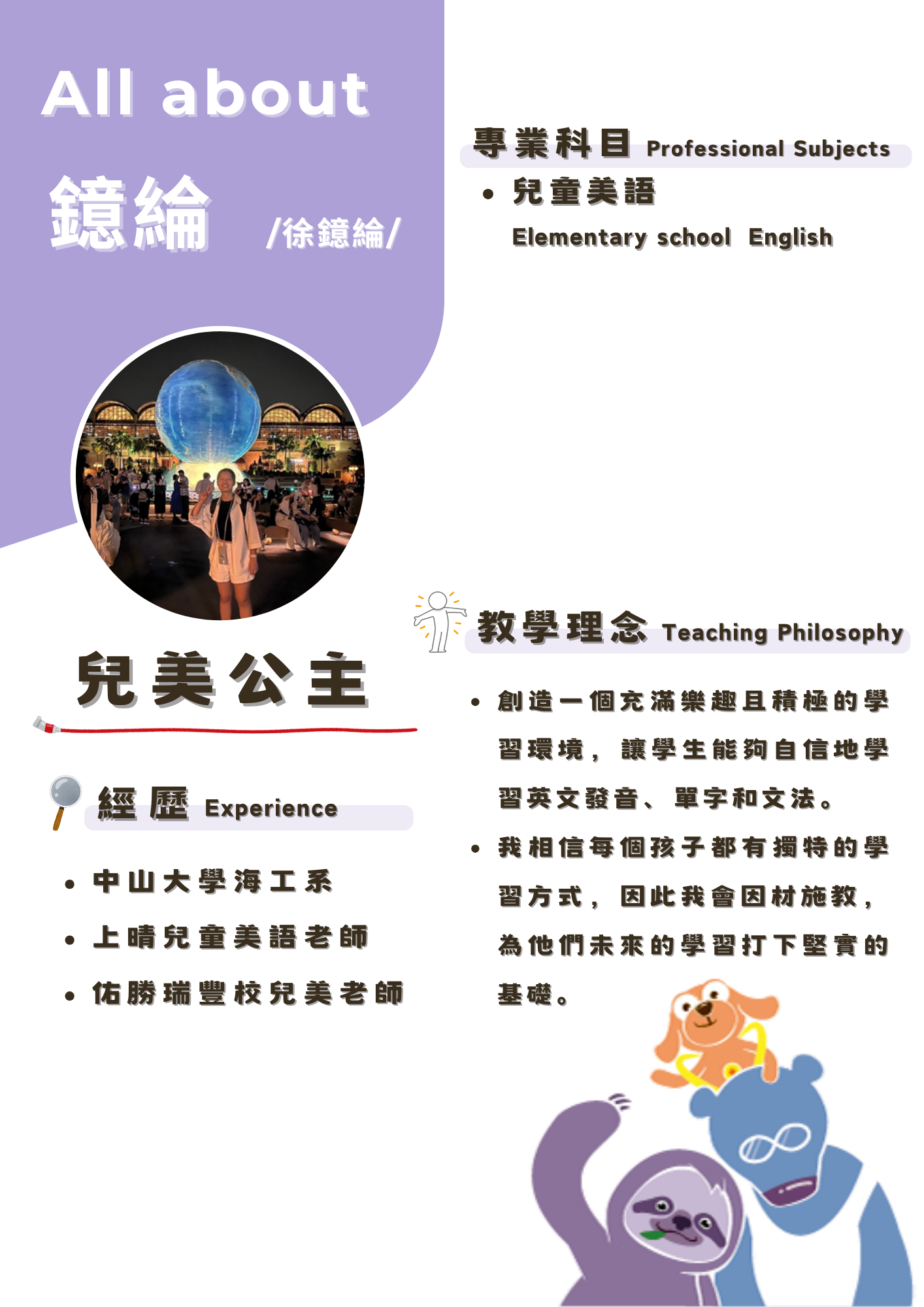 All about

鐿綸 /徐鐿綸/

兒美公主

經歷 Experience

• 中山大學海工系
• 上晴兒童美語老師
• 佑勝瑞豐校兒美老師

專業科目 Professional Subjects

• 兒童美語
Elementary school English

教學理念 Teaching Philosophy

• 創造一個充滿樂趣且積極的學習環境，讓學生能夠自信地學習英文發音、單字和文法。
• 我相信每個孩子都有獨特的學習方式，因此我會因材施教，為他們未來的學習打下堅實的基礎。